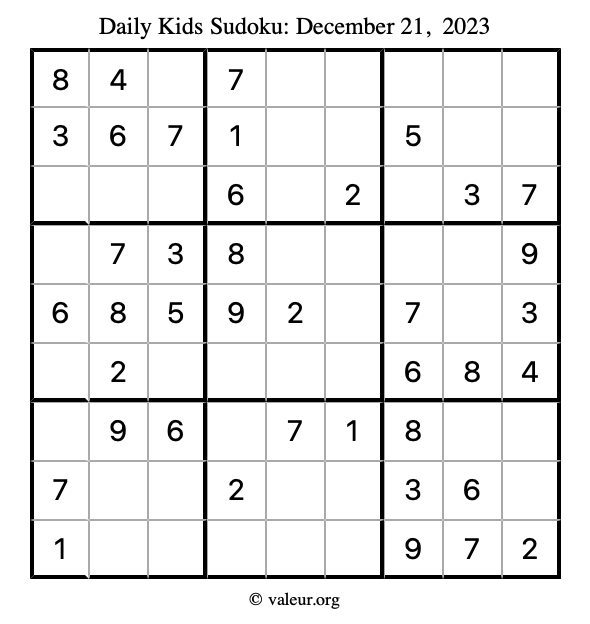 Daily Kids Sudoku: December 21, 2023

| 8 | 4 |  | 7 |  |  |  |  |  |
|---|---|---|---|---|---|---|---|---|
| 3 | 6 | 7 | 1 |  |  | 5 |  |  |
|  |  |  | 6 |  | 2 |  | 3 | 7 |
|  | 7 | 3 | 8 |  |  |  |  | 9 |
| 6 | 8 | 5 | 9 | 2 |  | 7 |  | 3 |
|  | 2 |  |  |  |  | 6 | 8 | 4 |
|  | 9 | 6 |  | 7 | 1 | 8 |  |  |
| 7 |  |  | 2 |  |  | 3 | 6 |  |
| 1 |  |  |  |  |  | 9 | 7 | 2 |

© valeur.org